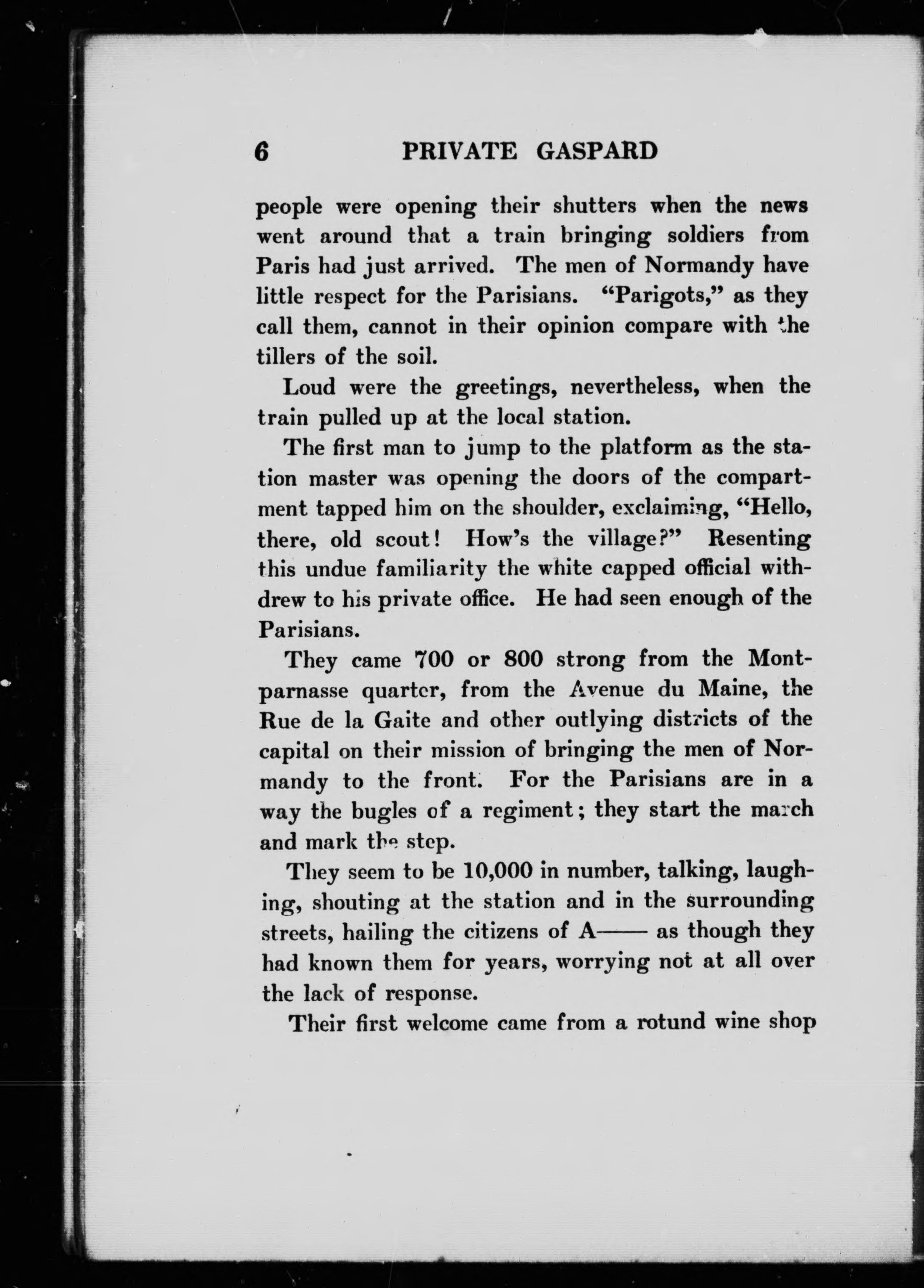 6 PRIVATE GASPARD

people were opening their shutters when the news went around that a train bringing soldiers from Paris had just arrived. The men of Normandy have little respect for the Parisians. "Parigots," as they call them, cannot in their opinion compare with the tillers of the soil.

Loud were the greetings, nevertheless, when the train pulled up at the local station.

The first man to jump to the platform as the station master was opening the doors of the compartment tapped him on the shoulder, exclaiming, "Hello, there, old scout! How's the village?" Resenting this undue familiarity the white capped official withdrew to his private office. He had seen enough of the Parisians.

They came 700 or 800 strong from the Montparnasse quarter, from the Avenue du Maine, the Rue de la Gaite and other outlying districts of the capital on their mission of bringing the men of Normandy to the front. For the Parisians are in a way the bugles of a regiment; they start the march and mark the step.

They seem to be 10,000 in number, talking, laughing, shouting at the station and in the surrounding streets, hailing the citizens of A—— as though they had known them for years, worrying not at all over the lack of response.

Their first welcome came from a rotund wine shop